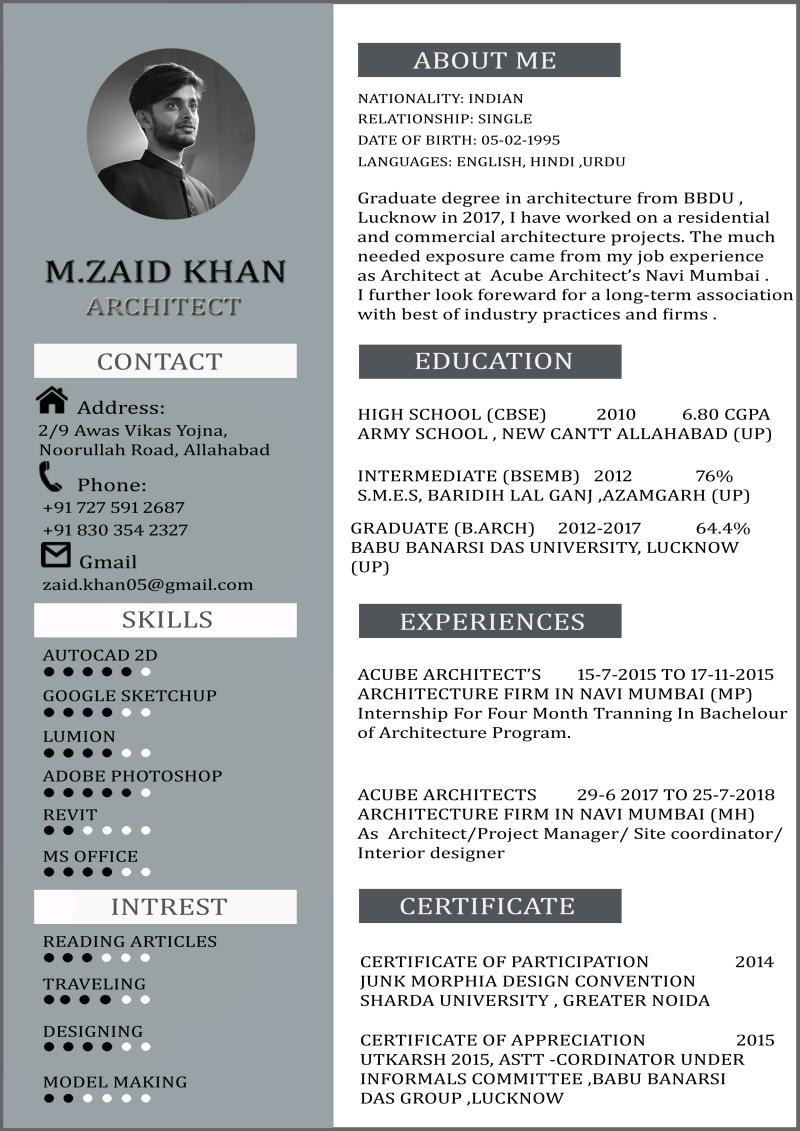 M.ZAID KHAN
ARCHITECT

CONTACT

Address:
2/9 Awas Vikas Yojna, Noorullah Road, Allahabad

Phone:
+91 727 591 2687
+91 830 354 2327

Gmail
zaid.khan05@gmail.com

SKILLS

AUTOCAD 2D
GOOGLE SKETCHUP
LUMION
ADOBE PHOTOSHOP
REVIT
MS OFFICE

INTREST

READING ARTICLES
TRAVELING
DESIGNING
MODEL MAKING

ABOUT ME

NATIONALITY: INDIAN
RELATIONSHIP: SINGLE
DATE OF BIRTH: 05-02-1995
LANGUAGES: ENGLISH, HINDI ,URDU

Graduate degree in architecture from BBDU , Lucknow in 2017, I have worked on a residential and commercial architecture projects. The much needed exposure came from my job experience as Architect at Acube Architect's Navi Mumbai . I further look foreward for a long-term association with best of industry practices and firms .

EDUCATION

HIGH SCHOOL (CBSE) 2010 6.80 CGPA
ARMY SCHOOL , NEW CANTT ALLAHABAD (UP)

INTERMEDIATE (BSEMB) 2012 76%
S.M.E.S, BARIDIH LAL GANJ ,AZAMGARH (UP)

GRADUATE (B.ARCH) 2012-2017 64.4%
BABU BANARSI DAS UNIVERSITY, LUCKNOW (UP)

EXPERIENCES

ACUBE ARCHITECT'S 15-7-2015 TO 17-11-2015
ARCHITECTURE FIRM IN NAVI MUMBAI (MP)
Internship For Four Month Tranning In Bachelour of Architecture Program.

ACUBE ARCHITECTS 29-6 2017 TO 25-7-2018
ARCHITECTURE FIRM IN NAVI MUMBAI (MH)
As Architect/Project Manager/ Site coordinator/ Interior designer

CERTIFICATE

CERTIFICATE OF PARTICIPATION 2014
JUNK MORPHIA DESIGN CONVENTION
SHARDA UNIVERSITY , GREATER NOIDA

CERTIFICATE OF APPRECIATION 2015
UTKARSH 2015, ASTT -CORDINATOR UNDER INFORMALS COMMITTEE ,BABU BANARSI DAS GROUP ,LUCKNOW